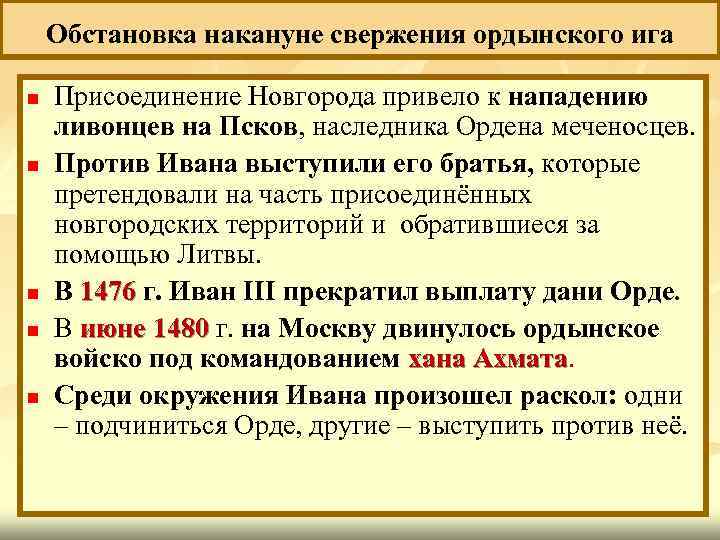 Обстановка накануне свержения ордынского ига

• Присоединение Новгорода привело к нападению ливонцев на Псков, наследника Ордена меченосцев.
• Против Ивана выступили его братья, которые претендовали на часть присоединённых новгородских территорий и обратившиеся за помощью Литвы.
• В 1476 г. Иван III прекратил выплату дани Орде.
• В июне 1480 г. на Москву двинулось ордынское войско под командованием хана Ахмата.
• Среди окружения Ивана произошел раскол: одни – подчиниться Орде, другие – выступить против неё.